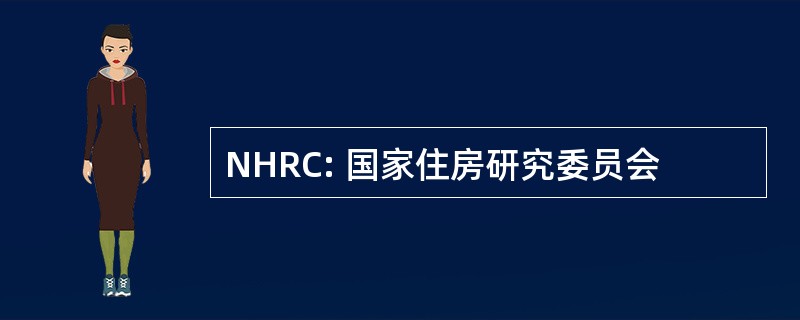 NHRC: 国家住房研究委员会